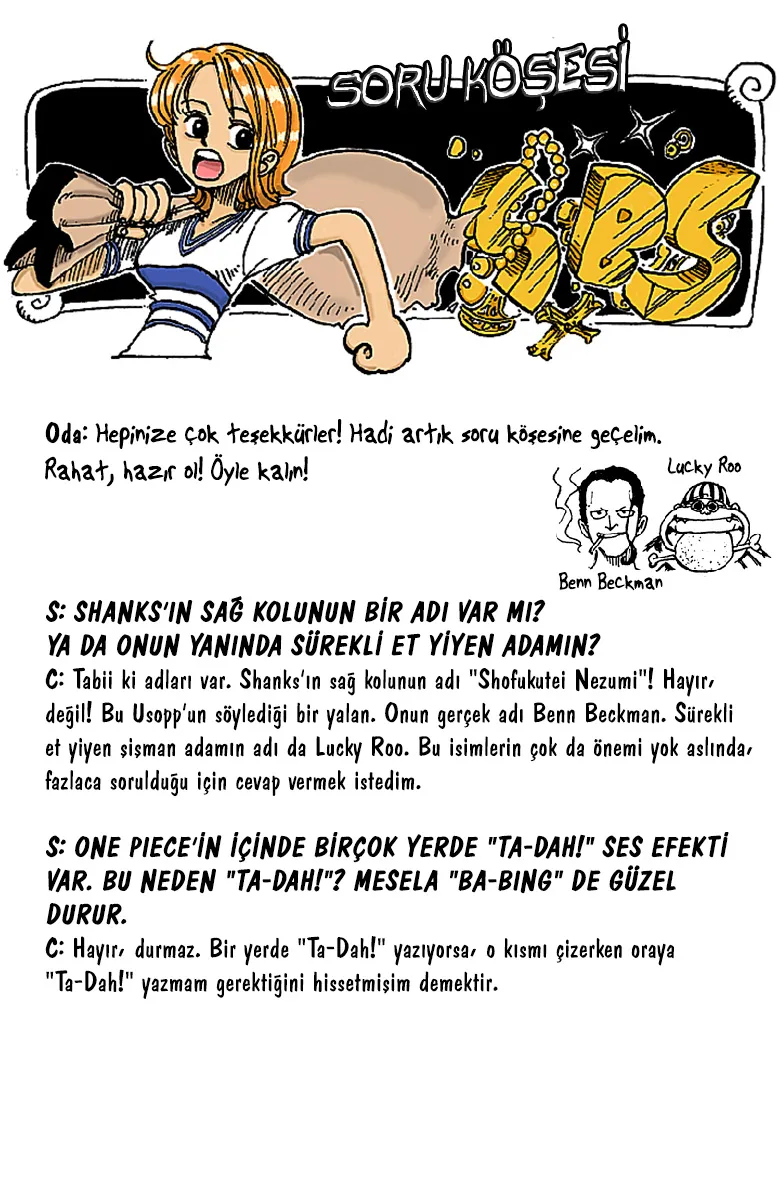 SORU KÖŞESİ

SBS

Oda: Hepinize çok teşekkürler! Hadi artık soru köşesine geçelim. Rahat, hazır ol! Öyle kalın!

Lucky Roo

Benn Beckman

S: SHANKS'IN SAĞ KOLUNUN BİR ADI VAR MI? YA DA ONUN YANINDA SÜREKLİ ET YİYEN ADAMIN?
C: Tabii ki adları var. Shanks'ın sağ kolunun adı "Shofukutei Nezumi"! Hayır, değil! Bu Usopp'un söylediği bir yalan. Onun gerçek adı Benn Beckman. Sürekli et yiyen şişman adamın adı da Lucky Roo. Bu isimlerin çok da önemi yok aslında, fazlaca sorulduğu için cevap vermek istedim.

S: ONE PIECE'İN İÇİNDE BİRÇOK YERDE "TA-DAH!" SES EFEKTİ VAR. BU NEDEN "TA-DAH!"? MESELA "BA-BING" DE GÜZEL DURUR.
C: Hayır, durmaz. Bir yerde "Ta-Dah!" yazıyorsa, o kısmı çizerken oraya "Ta-Dah!" yazmam gerektiğini hissetmişim demektir.